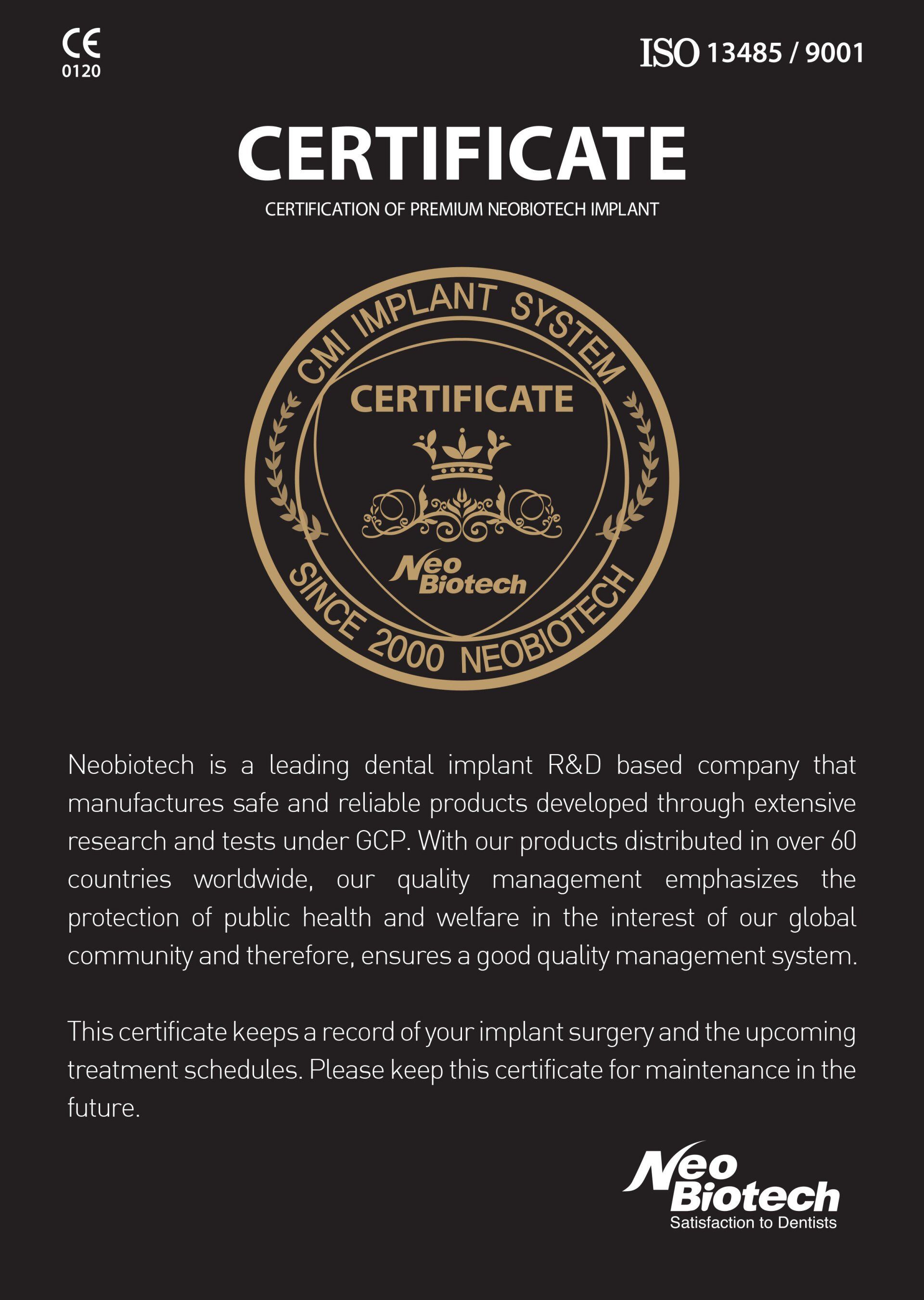 CE
0120

ISO 13485 / 9001

CERTIFICATE

CERTIFICATION OF PREMIUM NEOBIOTECH IMPLANT

CMI IMPLANT SYSTEM

CERTIFICATE

Neo Biotech

SINCE 2000 NEOBIOTECH

Neobiotech is a leading dental implant R&D based company that manufactures safe and reliable products developed through extensive research and tests under GCP. With our products distributed in over 60 countries worldwide, our quality management emphasizes the protection of public health and welfare in the interest of our global community and therefore, ensures a good quality management system.

This certificate keeps a record of your implant surgery and the upcoming treatment schedules. Please keep this certificate for maintenance in the future.

Neo Biotech
Satisfaction to Dentists